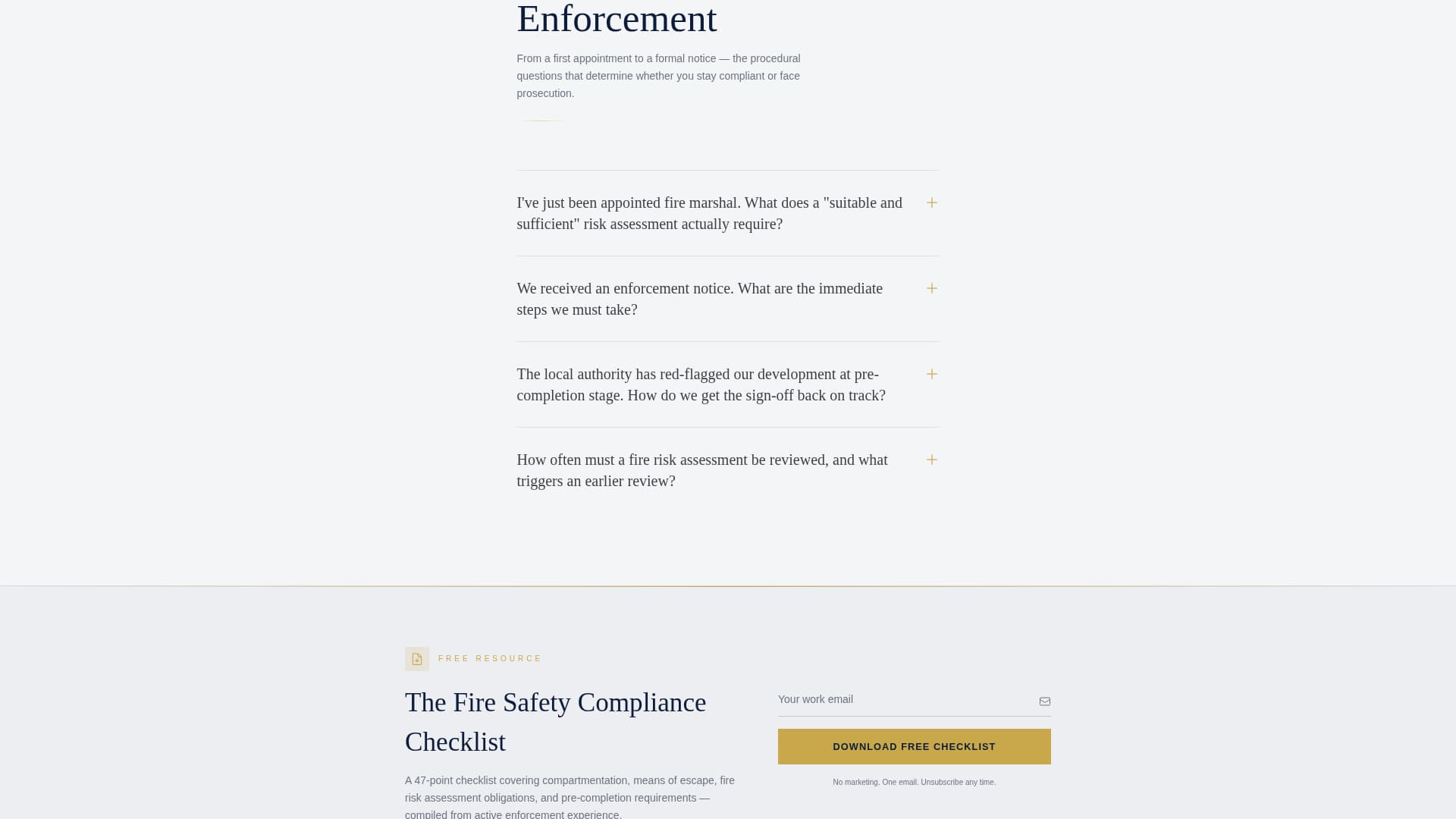 Enforcement

From a first appointment to a formal notice — the procedural questions that determine whether you stay compliant or face prosecution.

I've just been appointed fire marshal. What does a "suitable and sufficient" risk assessment actually require?

We received an enforcement notice. What are the immediate steps we must take?

The local authority has red-flagged our development at pre-completion stage. How do we get the sign-off back on track?

How often must a fire risk assessment be reviewed, and what triggers an earlier review?

FREE RESOURCE

The Fire Safety Compliance Checklist

A 47-point checklist covering compartmentation, means of escape, fire risk assessment obligations, and pre-completion requirements — compiled from active enforcement experience.

Your work email

DOWNLOAD FREE CHECKLIST

No marketing. One email. Unsubscribe any time.